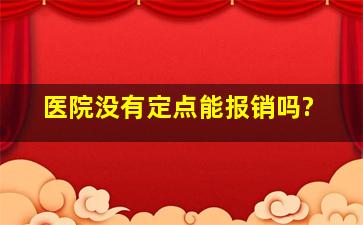 医院没有定点能报销吗?